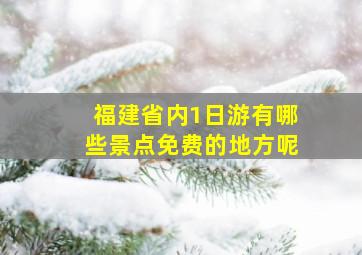 福建省内1日游有哪些景点免费的地方呢